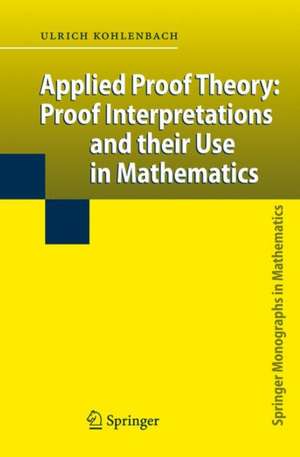 ULRICH KOHLENBACH

Applied Proof Theory: Proof Interpretations and their Use in Mathematics

Springer Monographs in Mathematics

Springer